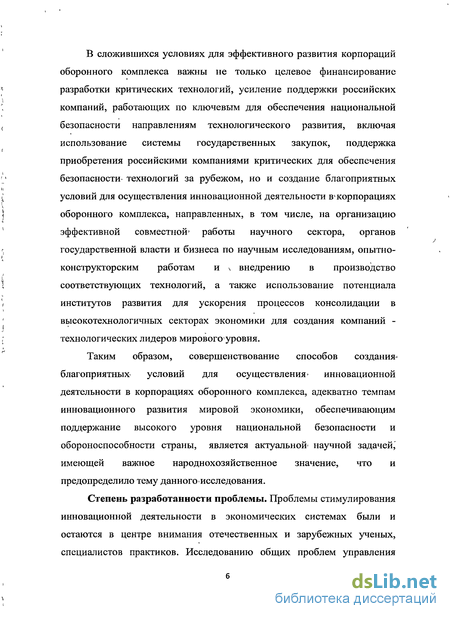 В сложившихся условиях для эффективного развития корпораций оборонного комплекса важны не только целевое финансирование разработки критических технологий, усиление поддержки российских компаний, работающих по ключевым для обеспечения национальной безопасности направлениям технологического развития, включая использование системы государственных закупок, поддержка приобретения российскими компаниями критических для обеспечения безопасности технологий за рубежом, но и создание благоприятных условий для осуществления инновационной деятельности в корпорациях оборонного комплекса, направленных, в том числе, на организацию эффективной совместной работы научного сектора, органов государственной власти и бизнеса по научным исследованиям, опытно-конструкторским работам и внедрению в производство соответствующих технологий, а также использование потенциала институтов развития для ускорения процессов консолидации в высокотехнологичных секторах экономики для создания компаний - технологических лидеров мирового уровня.

Таким образом, совершенствование способов создания благоприятных условий для осуществления инновационной деятельности в корпорациях оборонного комплекса, адекватно темпам инновационного развития мировой экономики, обеспечивающим поддержание высокого уровня национальной безопасности и обороноспособности страны, является актуальной научной задачей, имеющей важное народнохозяйственное значение, что и предопределило тему данного исследования.

Степень разработанности проблемы. Проблемы стимулирования инновационной деятельности в экономических системах были и остаются в центре внимания отечественных и зарубежных ученых, специалистов практиков. Исследованию общих проблем управления

6

dsLib.net
библиотека диссертаций